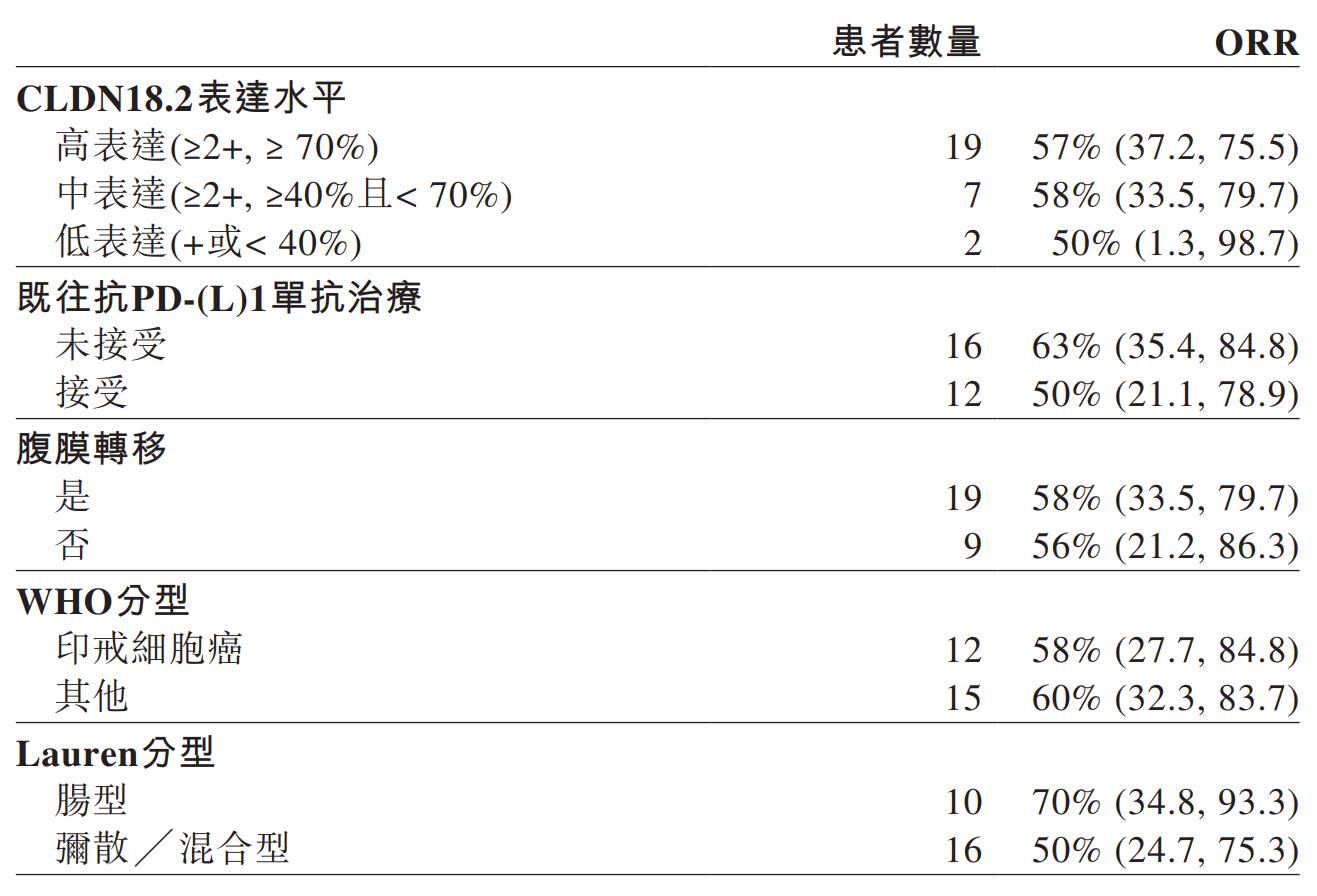 |  | 患者數量 | ORR |
|---|---|---|
| CLDN18.2表達水平 |  |  |
| 高表達(≥2+, ≥ 70%) | 19 | 57% (37.2, 75.5) |
| 中表達(≥2+, ≥40%且< 70%) | 7 | 58% (33.5, 79.7) |
| 低表達(+或< 40%) | 2 | 50% (1.3, 98.7) |
| 既往抗PD-(L)1單抗治療 |  |  |
| 未接受 | 16 | 63% (35.4, 84.8) |
| 接受 | 12 | 50% (21.1, 78.9) |
| 腹膜轉移 |  |  |
| 是 | 19 | 58% (33.5, 79.7) |
| 否 | 9 | 56% (21.2, 86.3) |
| WHO分型 |  |  |
| 印戒細胞癌 | 12 | 58% (27.7, 84.8) |
| 其他 | 15 | 60% (32.3, 83.7) |
| Lauren分型 |  |  |
| 腸型 | 10 | 70% (34.8, 93.3) |
| 彌散／混合型 | 16 | 50% (24.7, 75.3) |